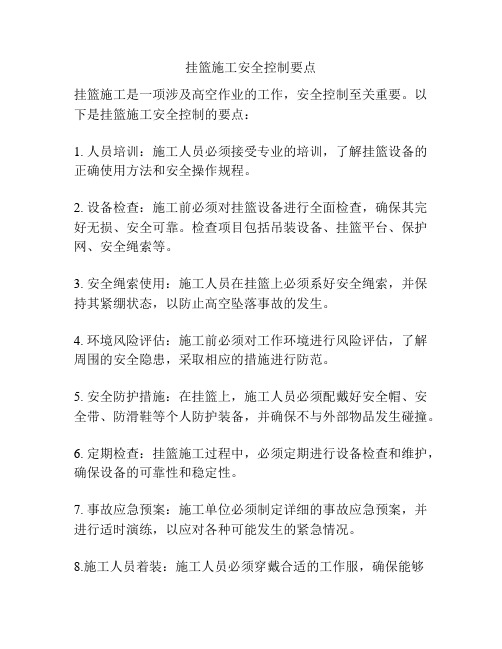 挂篮施工安全控制要点

挂篮施工是一项涉及高空作业的工作，安全控制至关重要。以下是挂篮施工安全控制的要点：

1. 人员培训：施工人员必须接受专业的培训，了解挂篮设备的正确使用方法和安全操作规程。

2. 设备检查：施工前必须对挂篮设备进行全面检查，确保其完好无损、安全可靠。检查项目包括吊装设备、挂篮平台、保护网、安全绳索等。

3. 安全绳索使用：施工人员在挂篮上必须系好安全绳索，并保持其紧绷状态，以防止高空坠落事故的发生。

4. 环境风险评估：施工前必须对工作环境进行风险评估，了解周围的安全隐患，采取相应的措施进行防范。

5. 安全防护措施：在挂篮上，施工人员必须配戴好安全帽、安全带、防滑鞋等个人防护装备，并确保不与外部物品发生碰撞。

6. 定期检查：挂篮施工过程中，必须定期进行设备检查和维护，确保设备的可靠性和稳定性。

7. 事故应急预案：施工单位必须制定详细的事故应急预案，并进行适时演练，以应对各种可能发生的紧急情况。

8.施工人员着装：施工人员必须穿戴合适的工作服，确保能够